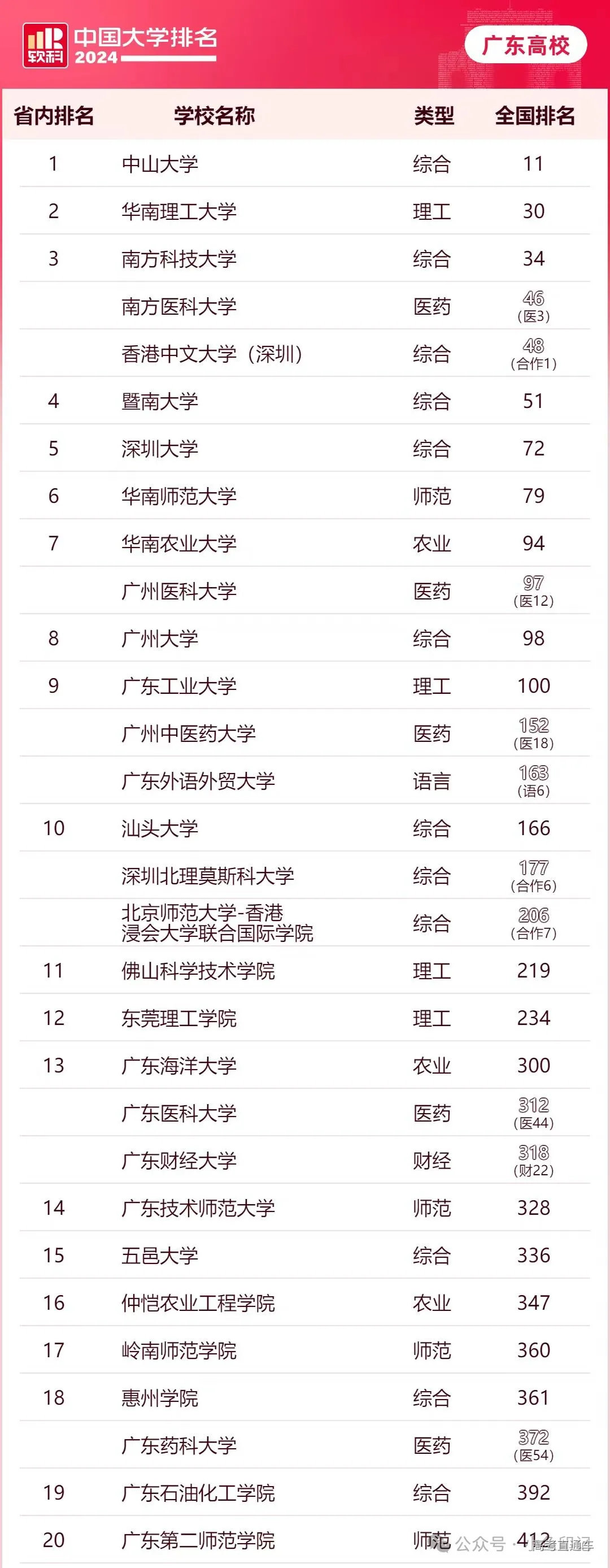 软科 中国大学排名 2024

广东高校

| 省内排名 | 学校名称 | 类型 | 全国排名 |
|---|---|---|---|
| 1 | 中山大学 | 综合 | 11 |
| 2 | 华南理工大学 | 理工 | 30 |
| 3 | 南方科技大学 | 综合 | 34 |
| | 南方医科大学 | 医药 | 46 (医3) |
| | 香港中文大学（深圳） | 综合 | 48 (合作1) |
| 4 | 暨南大学 | 综合 | 51 |
| 5 | 深圳大学 | 综合 | 72 |
| 6 | 华南师范大学 | 师范 | 79 |
| 7 | 华南农业大学 | 农业 | 94 |
| | 广州医科大学 | 医药 | 97 (医12) |
| 8 | 广州大学 | 综合 | 98 |
| 9 | 广东工业大学 | 理工 | 100 |
| | 广州中医药大学 | 医药 | 152 (医18) |
| | 广东外语外贸大学 | 语言 | 163 (语6) |
| 10 | 汕头大学 | 综合 | 166 |
| | 深圳北理莫斯科大学 | 综合 | 177 (合作6) |
| | 北京师范大学-香港浸会大学联合国际学院 | 综合 | 206 (合作7) |
| 11 | 佛山科学技术学院 | 理工 | 219 |
| 12 | 东莞理工学院 | 理工 | 234 |
| 13 | 广东海洋大学 | 农业 | 300 |
| | 广东医科大学 | 医药 | 312 (医44) |
| | 广东财经大学 | 财经 | 318 (财22) |
| 14 | 广东技术师范大学 | 师范 | 328 |
| 15 | 五邑大学 | 综合 | 336 |
| 16 | 仲恺农业工程学院 | 农业 | 347 |
| 17 | 岭南师范学院 | 师范 | 360 |
| 18 | 惠州学院 | 综合 | 361 |
| | 广东药科大学 | 医药 | 372 (医54) |
| 19 | 广东石油化工学院 | 综合 | 392 |
| 20 | 广东第二师范学院 | 师范 | 412 |

公众号 · 高考直通车